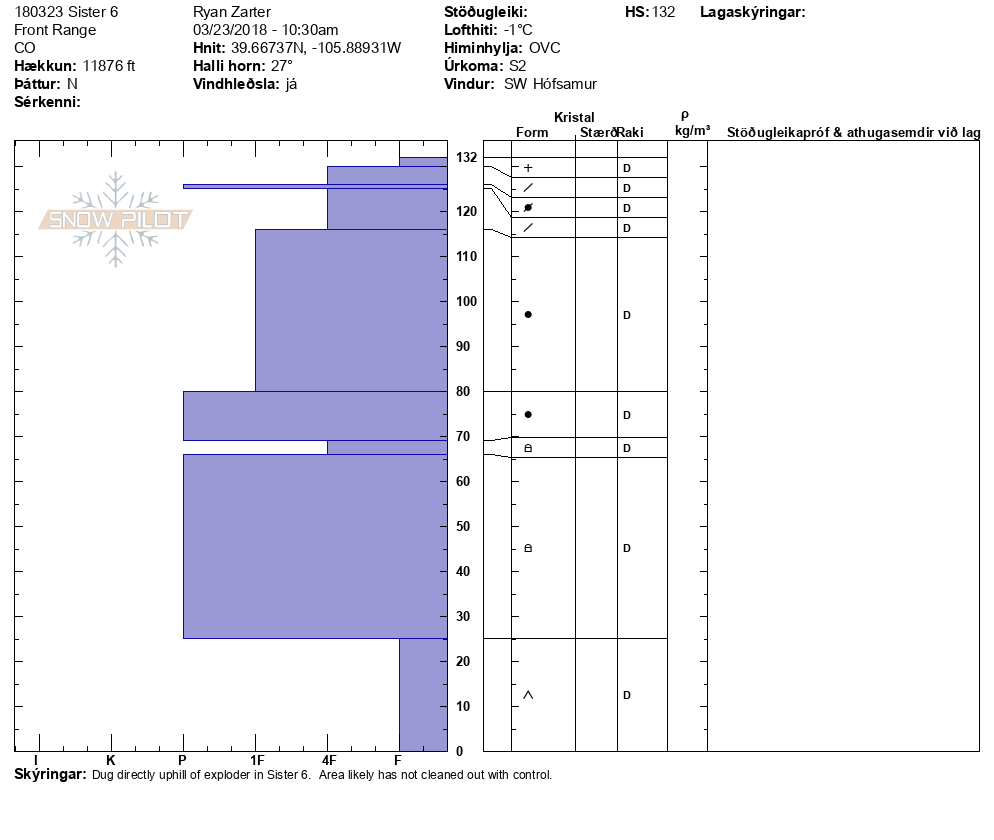 180323 Sister 6
Front Range
CO
**Hækkun:** 11876 ft
**Þáttur:** N
**Sérkenni:**

Ryan Zarter
03/23/2018 - 10:30am
**Hnit:** 39.66737N, -105.88931W
**Halli horn:** 27°
**Vindhleðsla:** já

**Stöðugleiki:**
**Lofthiti:** -1°C
**Himinhylja:** OVC
**Úrkoma:** S2
**Vindur:** SW Hófsamur

**HS:** 132

**Lagaskýringar:**

SNOW PILOT

Kristal
Form Stærð Raki
ρ
kg/m³
Stöðugleikapróf & athugasemdir við lag

132
120
110
100
90
80
70
60
50
40
30
20
10
0

D
D
D
D
D
D
D
D
D

I K P 1F 4F F

**Skýringar:** Dug directly uphill of exploder in Sister 6. Area likely has not cleaned out with control.